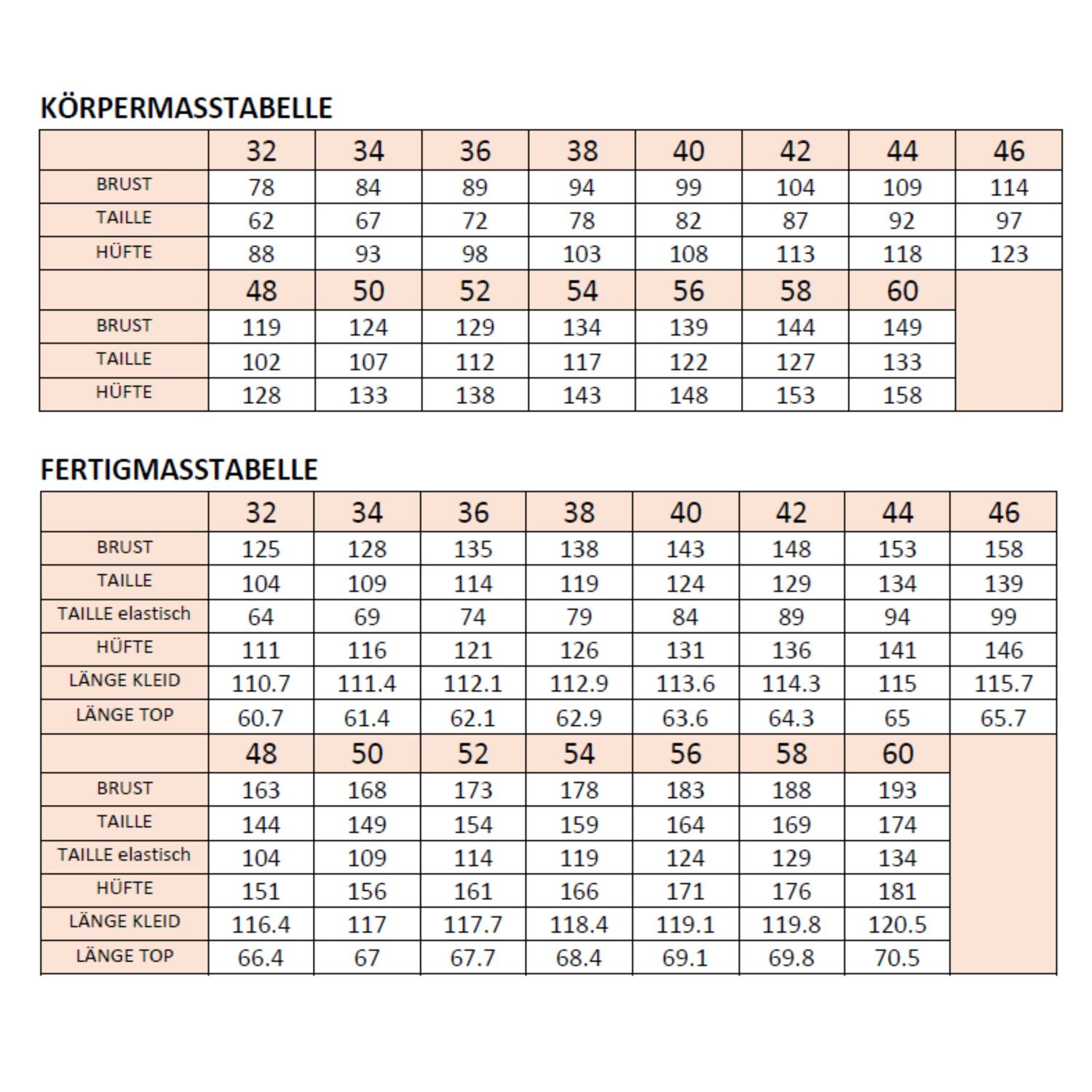 KÖRPERMASSTABELLE

| | 32 | 34 | 36 | 38 | 40 | 42 | 44 | 46 |
|---|---|---|---|---|---|---|---|---|
| BRUST | 78 | 84 | 89 | 94 | 99 | 104 | 109 | 114 |
| TAILLE | 62 | 67 | 72 | 78 | 82 | 87 | 92 | 97 |
| HÜFTE | 88 | 93 | 98 | 103 | 108 | 113 | 118 | 123 |
| | 48 | 50 | 52 | 54 | 56 | 58 | 60 | |
| BRUST | 119 | 124 | 129 | 134 | 139 | 144 | 149 | |
| TAILLE | 102 | 107 | 112 | 117 | 122 | 127 | 133 | |
| HÜFTE | 128 | 133 | 138 | 143 | 148 | 153 | 158 | |

FERTIGMASSTABELLE

| | 32 | 34 | 36 | 38 | 40 | 42 | 44 | 46 |
|---|---|---|---|---|---|---|---|---|
| BRUST | 125 | 128 | 135 | 138 | 143 | 148 | 153 | 158 |
| TAILLE | 104 | 109 | 114 | 119 | 124 | 129 | 134 | 139 |
| TAILLE elastisch | 64 | 69 | 74 | 79 | 84 | 89 | 94 | 99 |
| HÜFTE | 111 | 116 | 121 | 126 | 131 | 136 | 141 | 146 |
| LÄNGE KLEID | 110.7 | 111.4 | 112.1 | 112.9 | 113.6 | 114.3 | 115 | 115.7 |
| LÄNGE TOP | 60.7 | 61.4 | 62.1 | 62.9 | 63.6 | 64.3 | 65 | 65.7 |
| | 48 | 50 | 52 | 54 | 56 | 58 | 60 | |
| BRUST | 163 | 168 | 173 | 178 | 183 | 188 | 193 | |
| TAILLE | 144 | 149 | 154 | 159 | 164 | 169 | 174 | |
| TAILLE elastisch | 104 | 109 | 114 | 119 | 124 | 129 | 134 | |
| HÜFTE | 151 | 156 | 161 | 166 | 171 | 176 | 181 | |
| LÄNGE KLEID | 116.4 | 117 | 117.7 | 118.4 | 119.1 | 119.8 | 120.5 | |
| LÄNGE TOP | 66.4 | 67 | 67.7 | 68.4 | 69.1 | 69.8 | 70.5 | |